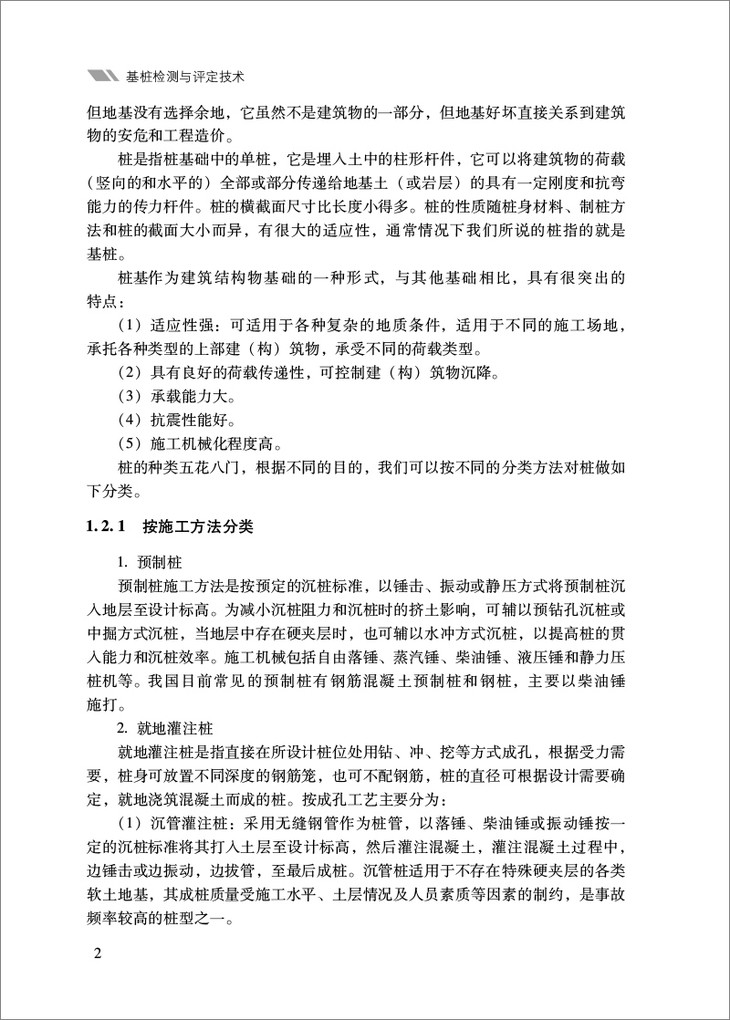 基桩检测与评定技术

但地基没有选择余地，它虽然不是建筑物的一部分，但地基好坏直接关系到建筑物的安危和工程造价。

桩是指桩基础中的单桩，它是埋入土中的柱形杆件，它可以将建筑物的荷载（竖向的和水平的）全部或部分传递给地基土（或岩层）的具有一定刚度和抗弯能力的传力杆件。桩的横截面尺寸比长度小得多。桩的性质随桩身材料、制桩方法和桩的截面大小而异，有很大的适应性，通常情况下我们所说的桩指的就是基桩。

桩基作为建筑结构物基础的一种形式，与其他基础相比，具有很突出的特点：

（1）适应性强：可适用于各种复杂的地质条件，适用于不同的施工场地，承托各种类型的上部建（构）筑物，承受不同的荷载类型。

（2）具有良好的荷载传递性，可控制建（构）筑物沉降。

（3）承载能力大。

（4）抗震性能好。

（5）施工机械化程度高。

桩的种类五花八门，根据不同的目的，我们可以按不同的分类方法对桩做如下分类。

1.2.1 按施工方法分类

1. 预制桩

预制桩施工方法是按预定的沉桩标准，以锤击、振动或静压方式将预制桩沉入地层至设计标高。为减小沉桩阻力和沉桩时的挤土影响，可辅以预钻孔沉桩或中掘方式沉桩，当地层中存在硬夹层时，也可辅以水冲方式沉桩，以提高桩的贯入能力和沉桩效率。施工机械包括自由落锤、蒸汽锤、柴油锤、液压锤和静力压桩机等。我国目前常见的预制桩有钢筋混凝土预制桩和钢桩，主要以柴油锤施打。

2. 就地灌注桩

就地灌注桩是指直接在所设计桩位处用钻、冲、挖等方式成孔，根据受力需要，桩身可放置不同深度的钢筋笼，也可不配钢筋，桩的直径可根据设计需要确定，就地浇筑混凝土而成的桩。按成孔工艺主要分为：

（1）沉管灌注桩：采用无缝钢管作为桩管，以落锤、柴油锤或振动锤按一定的沉桩标准将其打入土层至设计标高，然后灌注混凝土，灌注混凝土过程中，边锤击或边振动，边拔管，至最后成桩。沉管桩适用于不存在特殊硬夹层的各类软土地基，其成桩质量受施工水平、土层情况及人员素质等因素的制约，是事故频率较高的桩型之一。

2